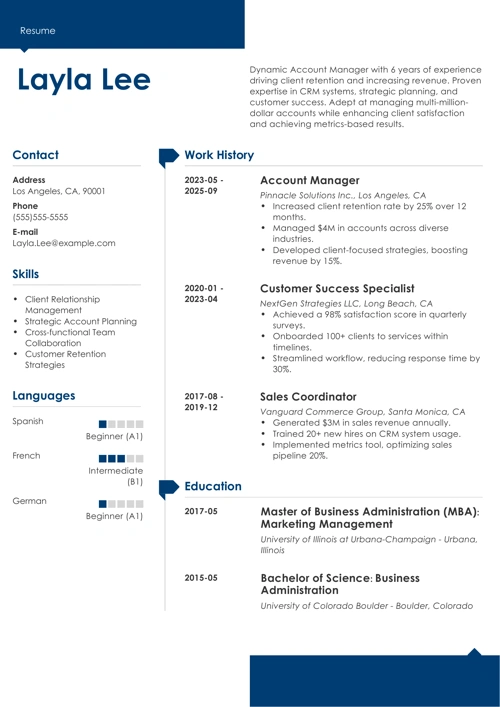 Resume

Layla Lee

Dynamic Account Manager with 6 years of experience driving client retention and increasing revenue. Proven expertise in CRM systems, strategic planning, and customer success. Adept at managing multi-million-dollar accounts while enhancing client satisfaction and achieving metrics-based results.

Contact

Address
Los Angeles, CA, 90001

Phone
(555)555-5555

E-mail
Layla.Lee@example.com

Skills

- Client Relationship Management
- Strategic Account Planning
- Cross-functional Team Collaboration
- Customer Retention Strategies

Languages

Spanish
Beginner (A1)

French
Intermediate (B1)

German
Beginner (A1)

Work History

2023-05 - 2025-09
Account Manager
Pinnacle Solutions Inc., Los Angeles, CA
- Increased client retention rate by 25% over 12 months.
- Managed $4M in accounts across diverse industries.
- Developed client-focused strategies, boosting revenue by 15%.

2020-01 - 2023-04
Customer Success Specialist
NextGen Strategies LLC, Long Beach, CA
- Achieved a 98% satisfaction score in quarterly surveys.
- Onboarded 100+ clients to services within timelines.
- Streamlined workflow, reducing response time by 30%.

2017-08 - 2019-12
Sales Coordinator
Vanguard Commerce Group, Santa Monica, CA
- Generated $3M in sales revenue annually.
- Trained 20+ new hires on CRM system usage.
- Implemented metrics tool, optimizing sales pipeline 20%.

Education

2017-05
Master of Business Administration (MBA): Marketing Management
University of Illinois at Urbana-Champaign - Urbana, Illinois

2015-05
Bachelor of Science: Business Administration
University of Colorado Boulder - Boulder, Colorado